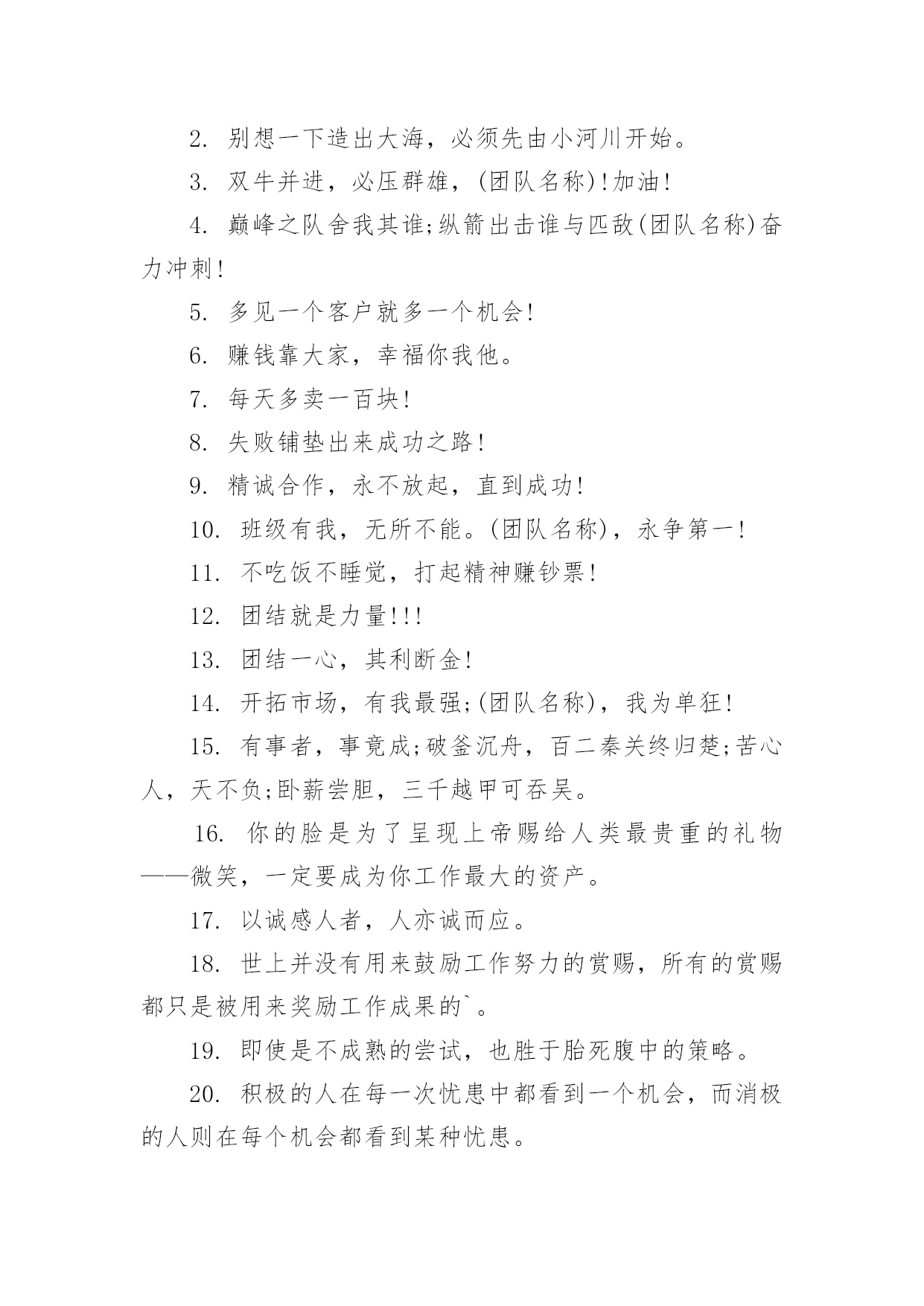 2. 别想一下造出大海，必须先由小河川开始。

3. 双牛并进，必压群雄，(团队名称)!加油!

4. 巅峰之队舍我其谁;纵箭出击谁与匹敌(团队名称)奋力冲刺!

5. 多见一个客户就多一个机会!

6. 赚钱靠大家，幸福你我他。

7. 每天多卖一百块!

8. 失败铺垫出来成功之路!

9. 精诚合作，永不放起，直到成功!

10. 班级有我，无所不能。(团队名称)，永争第一!

11. 不吃饭不睡觉，打起精神赚钞票!

12. 团结就是力量!!!

13. 团结一心，其利断金!

14. 开拓市场，有我最强;(团队名称)，我为单狂!

15. 有事者，事竟成;破釜沉舟，百二秦关终归楚;苦心人，天不负;卧薪尝胆，三千越甲可吞吴。

16. 你的脸是为了呈现上帝赐给人类最贵重的礼物——微笑，一定要成为你工作最大的资产。

17. 以诚感人者，人亦诚而应。

18. 世上并没有用来鼓励工作努力的赏赐，所有的赏赐都只是被用来奖励工作成果的`。

19. 即使是不成熟的尝试，也胜于胎死腹中的策略。

20. 积极的人在每一次忧患中都看到一个机会，而消极的人则在每个机会都看到某种忧患。